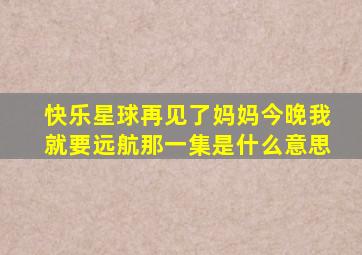 快乐星球再见了妈妈今晚我就要远航那一集是什么意思